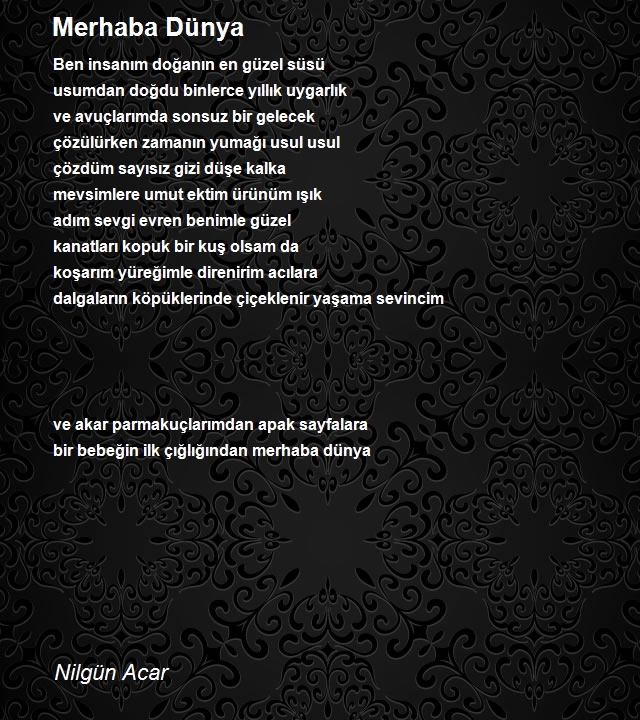 Merhaba Dünya

Ben insanım doğanın en güzel süsü
usumdan doğdu binlerce yıllık uygarlık
ve avuçlarımda sonsuz bir gelecek
çözülürken zamanın yumağı usul usul
çözdüm sayısız gizi düşe kalka
mevsimlere umut ektim ürünüm ışık
adım sevgi evren benimle güzel
kanatları kopuk bir kuş olsam da
koşarım yüreğimle direnirim acılara
dalgaların köpüklerinde çiçeklenir yaşama sevincim

ve akar parmakuçlarımdan apak sayfalara
bir bebeğin ilk çığlığından merhaba dünya

Nilgün Acar